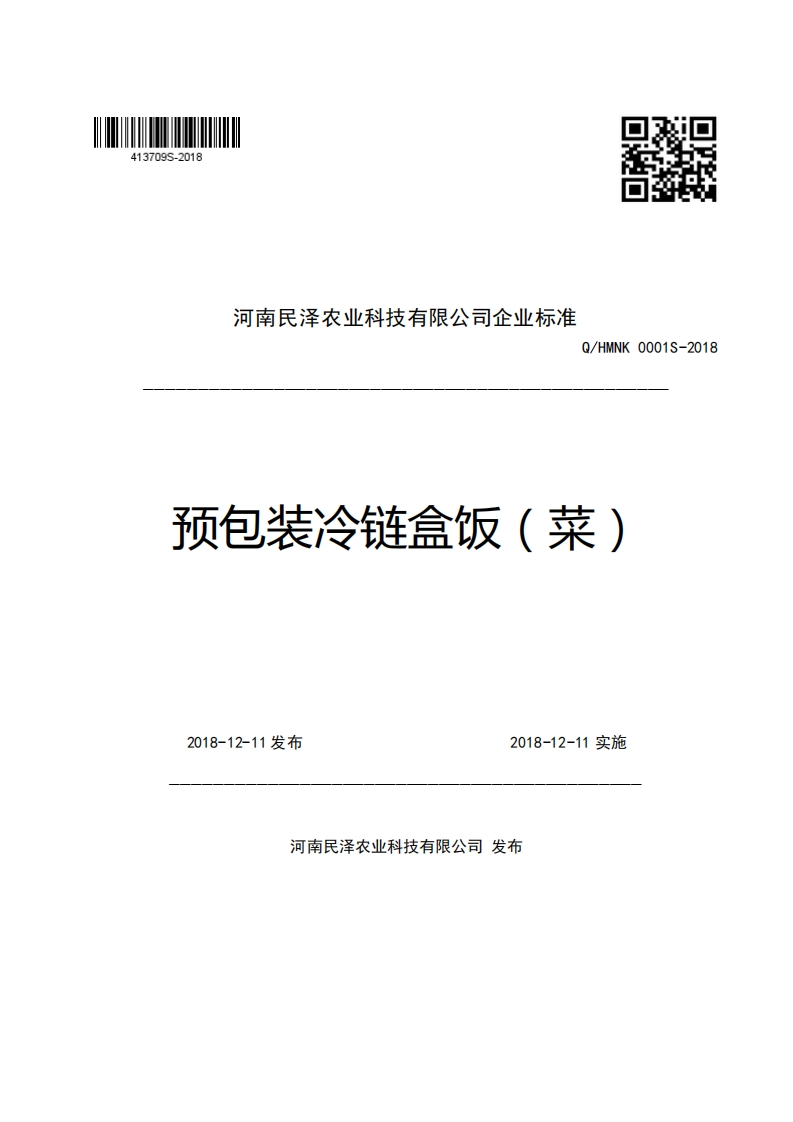 413709S-2018

河南民泽农业科技有限公司企业标准

Q/HMNK 0001S-2018

预包装冷链盒饭（菜）

2018-12-11 发布

2018-12-11 实施

河南民泽农业科技有限公司 发布